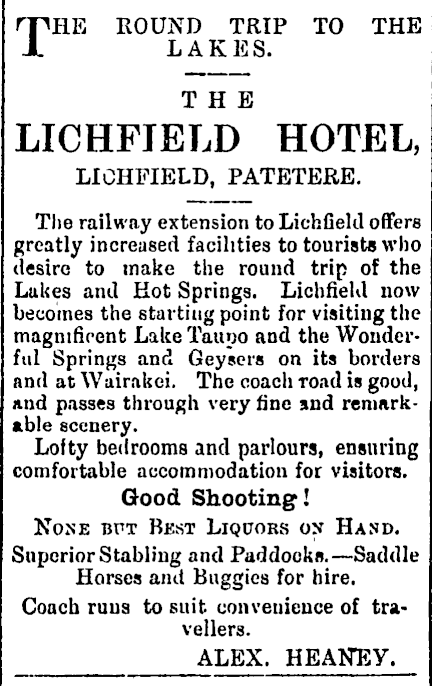 THE ROUND TRIP TO THE LAKES.

THE

LICHFIELD HOTEL,

LICHFIELD, PATETERE.

The railway extension to Lichfield offers greatly increased facilities to tourists who desire to make the round trip of the Lakes and Hot Springs. Lichfield now becomes the starting point for visiting the magnificent Lake Taupo and the Wonderful Springs and Geysers on its borders and at Wairakei. The coach road is good, and passes through very fine and remarkable scenery.

Lofty bedrooms and parlours, ensuring comfortable accommodation for visitors.

Good Shooting!

NONE BUT BEST LIQUORS ON HAND.

Superior Stabling and Paddocks.—Saddle Horses and Buggies for hire.

Coach runs to suit convenience of travellers.

ALEX. HEANEY.